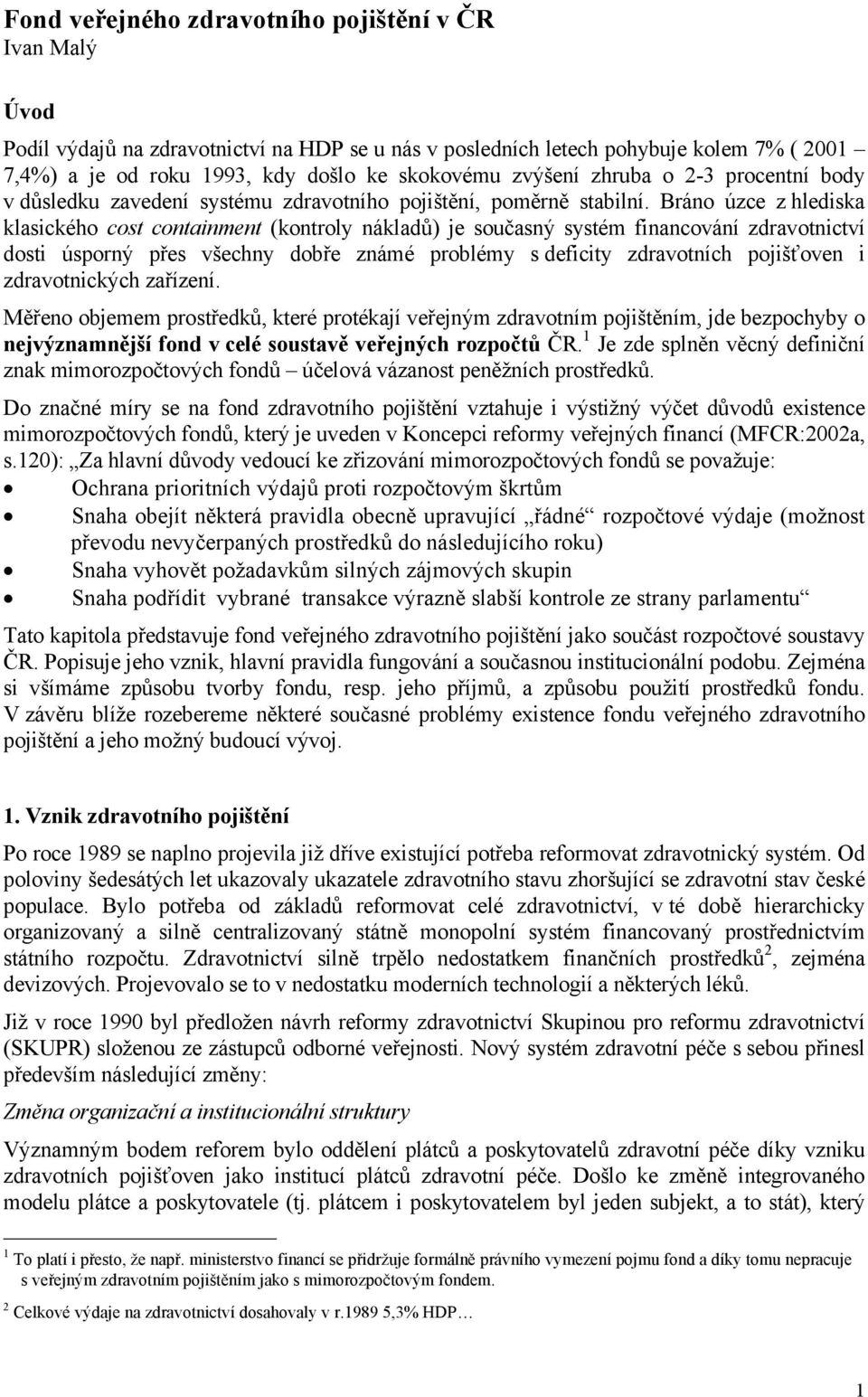 Fond veřejného zdravotního pojištění v ČR
Ivan Malý

Úvod

Podíl výdajů na zdravotnictví na HDP se u nás v posledních letech pohybuje kolem 7% ( 2001 – 7,4%) a je od roku 1993, kdy došlo ke skokovému zvýšení zhruba o 2-3 procentní body v důsledku zavedení systému zdravotního pojištění, poměrně stabilní. Bráno úzce z hlediska klasického cost containment (kontroly nákladů) je současný systém financování zdravotnictví dosti úsporný přes všechny dobře známé problémy s deficity zdravotních pojišťoven i zdravotnických zařízení.

Měřeno objemem prostředků, které protékají veřejným zdravotním pojištěním, jde bezpochyby o nejvýznamnější fond v celé soustavě veřejných rozpočtů ČR.$^1$ Je zde splněn věcný definiční znak mimorozpočtových fondů – účelová vázanost peněžních prostředků.

Do značné míry se na fond zdravotního pojištění vztahuje i výstižný výčet důvodů existence mimorozpočtových fondů, který je uveden v Koncepci reformy veřejných financí (MFCR:2002a, s.120): „Za hlavní důvody vedoucí ke zřizování mimorozpočtových fondů se považuje:
• Ochrana prioritních výdajů proti rozpočtovým škrtům
• Snaha obejít některá pravidla obecně upravující „řádné“ rozpočtové výdaje (možnost převodu nevyčerpaných prostředků do následujícího roku)
• Snaha vyhovět požadavkům silných zájmových skupin
• Snaha podřídit vybrané transakce výrazně slabší kontrole ze strany parlamentu“

Tato kapitola představuje fond veřejného zdravotního pojištění jako součást rozpočtové soustavy ČR. Popisuje jeho vznik, hlavní pravidla fungování a současnou institucionální podobu. Zejména si všímáme způsobu tvorby fondu, resp. jeho příjmů, a způsobu použití prostředků fondu. V závěru blíže rozebereme některé současné problémy existence fondu veřejného zdravotního pojištění a jeho možný budoucí vývoj.

1. Vznik zdravotního pojištění

Po roce 1989 se naplno projevila již dříve existující potřeba reformovat zdravotnický systém. Od poloviny šedesátých let ukazovaly ukazatele zdravotního stavu zhoršující se zdravotní stav české populace. Bylo potřeba od základů reformovat celé zdravotnictví, v té době hierarchicky organizovaný a silně centralizovaný státně monopolní systém financovaný prostřednictvím státního rozpočtu. Zdravotnictví silně trpělo nedostatkem finančních prostředků$^2$, zejména devizových. Projevovalo se to v nedostatku moderních technologií a některých léků.

Již v roce 1990 byl předložen návrh reformy zdravotnictví Skupinou pro reformu zdravotnictví (SKUPR) složenou ze zástupců odborné veřejnosti. Nový systém zdravotní péče s sebou přinesl především následující změny:

Změna organizační a institucionální struktury

Významným bodem reforem bylo oddělení plátců a poskytovatelů zdravotní péče díky vzniku zdravotních pojišťoven jako institucí plátců zdravotní péče. Došlo ke změně integrovaného modelu plátce a poskytovatele (tj. plátcem i poskytovatelem byl jeden subjekt, a to stát), který

$^1$ To platí i přesto, že např. ministerstvo financí se přidržuje formálně právního vymezení pojmu fond a díky tomu nepracuje s veřejným zdravotním pojištěním jako s mimorozpočtovým fondem.

$^2$ Celkové výdaje na zdravotnictví dosahovaly v r.1989 5,3% HDP…

1